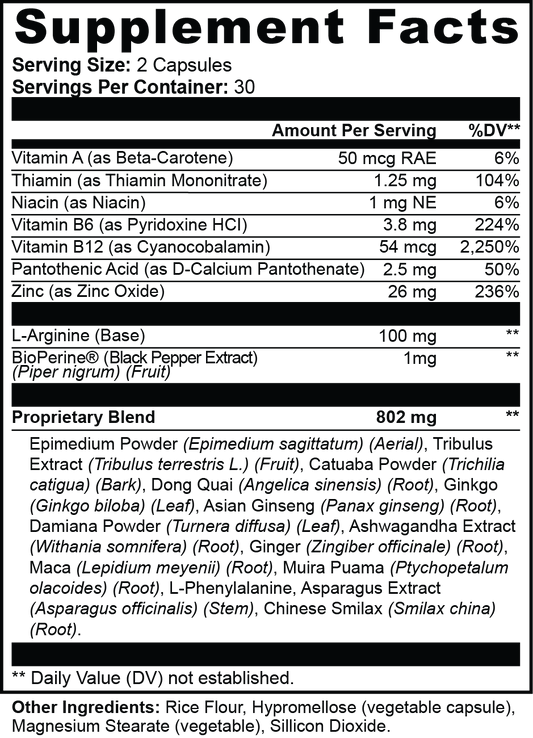 Supplement Facts

Serving Size: 2 Capsules
Servings Per Container: 30

| | Amount Per Serving | %DV** |
|---|---|---|
| Vitamin A (as Beta-Carotene) | 50 mcg RAE | 6% |
| Thiamin (as Thiamin Mononitrate) | 1.25 mg | 104% |
| Niacin (as Niacin) | 1 mg NE | 6% |
| Vitamin B6 (as Pyridoxine HCl) | 3.8 mg | 224% |
| Vitamin B12 (as Cyanocobalamin) | 54 mcg | 2,250% |
| Pantothenic Acid (as D-Calcium Pantothenate) | 2.5 mg | 50% |
| Zinc (as Zinc Oxide) | 26 mg | 236% |
| L-Arginine (Base) | 100 mg | ** |
| BioPerine® (Black Pepper Extract) (Piper nigrum) (Fruit) | 1mg | ** |
| Proprietary Blend | 802 mg | ** |

Epimedium Powder (Epimedium sagittatum) (Aerial), Tribulus Extract (Tribulus terrestris L.) (Fruit), Catuaba Powder (Trichilia catigua) (Bark), Dong Quai (Angelica sinensis) (Root), Ginkgo (Ginkgo biloba) (Leaf), Asian Ginseng (Panax ginseng) (Root), Damiana Powder (Turnera diffusa) (Leaf), Ashwagandha Extract (Withania somnifera) (Root), Ginger (Zingiber officinale) (Root), Maca (Lepidium meyenii) (Root), Muira Puama (Ptychopetalum olacoides) (Root), L-Phenylalanine, Asparagus Extract (Asparagus officinalis) (Stem), Chinese Smilax (Smilax china) (Root).

** Daily Value (DV) not established.

Other Ingredients: Rice Flour, Hypromellose (vegetable capsule), Magnesium Stearate (vegetable), Sillicon Dioxide.